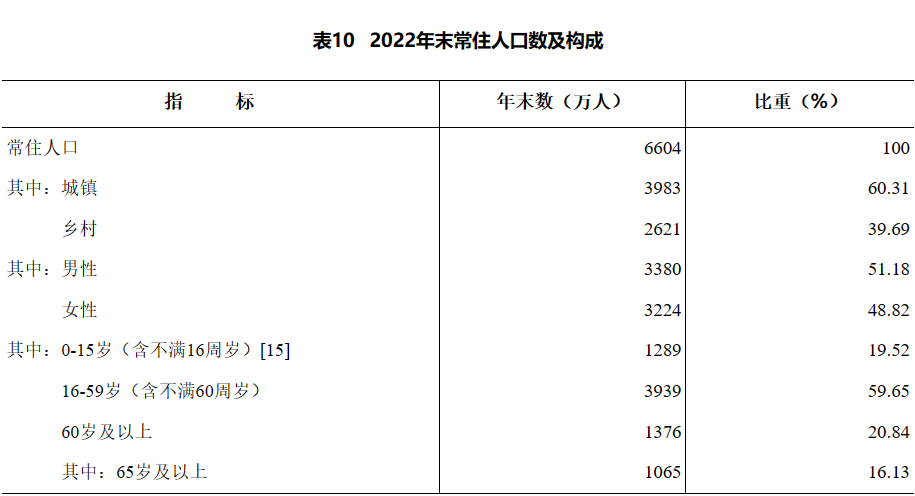 表10　2022年末常住人口数及构成

| 指　　标 | 年末数（万人） | 比重（%） |
|---|---|---|
| 常住人口 | 6604 | 100 |
| 其中：城镇 | 3983 | 60.31 |
| 乡村 | 2621 | 39.69 |
| 其中：男性 | 3380 | 51.18 |
| 女性 | 3224 | 48.82 |
| 其中：0-15岁（含不满16周岁）[15] | 1289 | 19.52 |
| 16-59岁（含不满60周岁） | 3939 | 59.65 |
| 60岁及以上 | 1376 | 20.84 |
| 其中：65岁及以上 | 1065 | 16.13 |